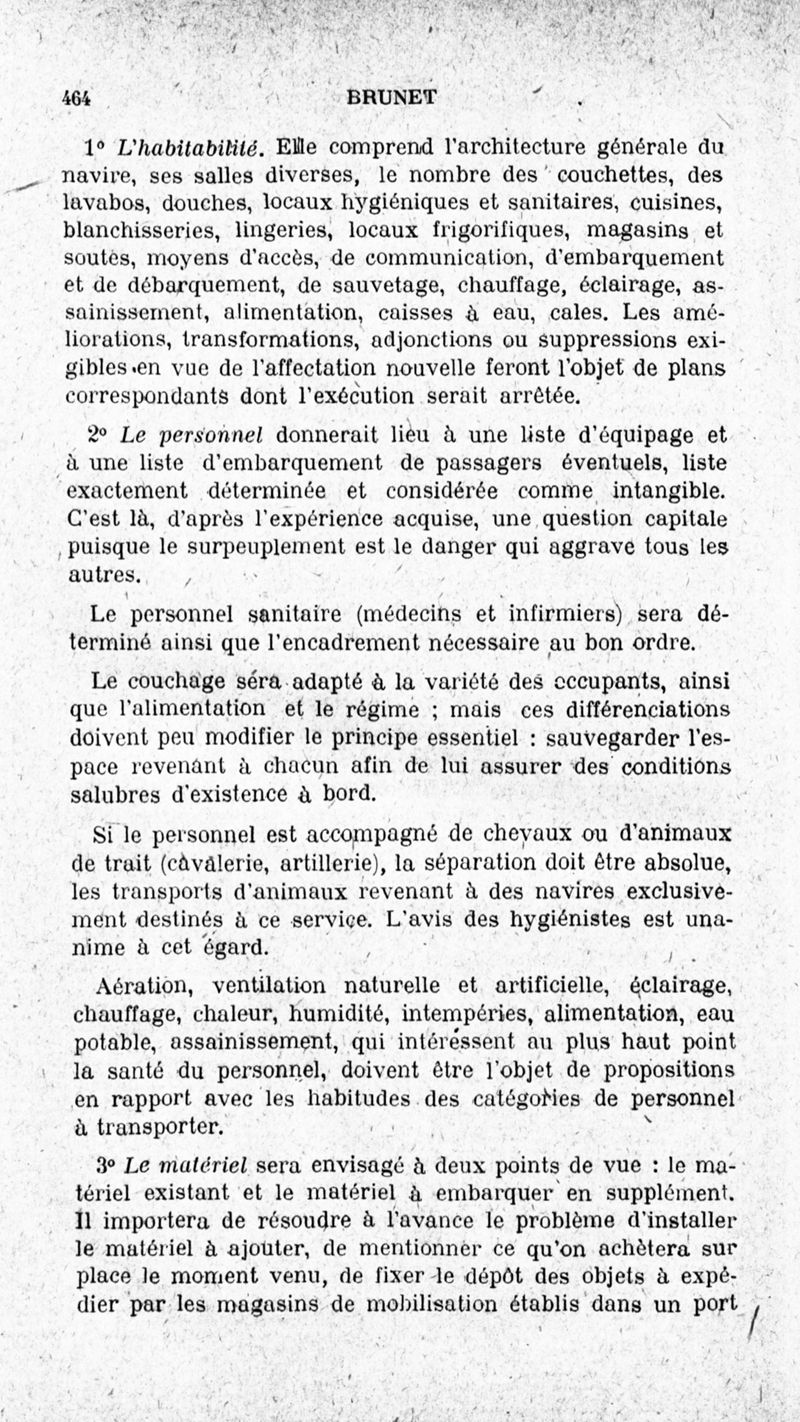 464 BRUNET

1° L'habitabilité. Elle comprend l'architecture générale du navire, ses salles diverses, le nombre des couchettes, des lavabos, douches, locaux hygiéniques et sanitaires, cuisines, blanchisseries, lingeries, locaux frigorifiques, magasins et soutes, moyens d'accès, de communication, d'embarquement et de débarquement, de sauvetage, chauffage, éclairage, assainissement, alimentation, caisses à eau, cales. Les améliorations, transformations, adjonctions ou suppressions exigibles en vue de l'affectation nouvelle feront l'objet de plans correspondants dont l'exécution serait arrêtée.

2° Le personnel donnerait lieu à une liste d'équipage et à une liste d'embarquement de passagers éventuels, liste exactement déterminée et considérée comme intangible. C'est là, d'après l'expérience acquise, une question capitale puisque le surpeuplement est le danger qui aggrave tous les autres.

Le personnel sanitaire (médecins et infirmiers) sera déterminé ainsi que l'encadrement nécessaire au bon ordre.

Le couchage sera adapté à la variété des occupants, ainsi que l'alimentation et le régime ; mais ces différenciations doivent peu modifier le principe essentiel : sauvegarder l'espace revenant à chacun afin de lui assurer des conditions salubres d'existence à bord.

Si le personnel est accompagné de chevaux ou d'animaux de trait (cavalerie, artillerie), la séparation doit être absolue, les transports d'animaux revenant à des navires exclusivement destinés à ce service. L'avis des hygiénistes est unanime à cet égard.

Aération, ventilation naturelle et artificielle, éclairage, chauffage, chaleur, humidité, intempéries, alimentation, eau potable, assainissement, qui intéressent au plus haut point la santé du personnel, doivent être l'objet de propositions en rapport avec les habitudes des catégories de personnel à transporter.

3° Le matériel sera envisagé à deux points de vue : le matériel existant et le matériel à embarquer en supplément. Il importera de résoudre à l'avance le problème d'installer le matériel à ajouter, de mentionner ce qu'on achètera sur place le moment venu, de fixer le dépôt des objets à expédier par les magasins de mobilisation établis dans un port